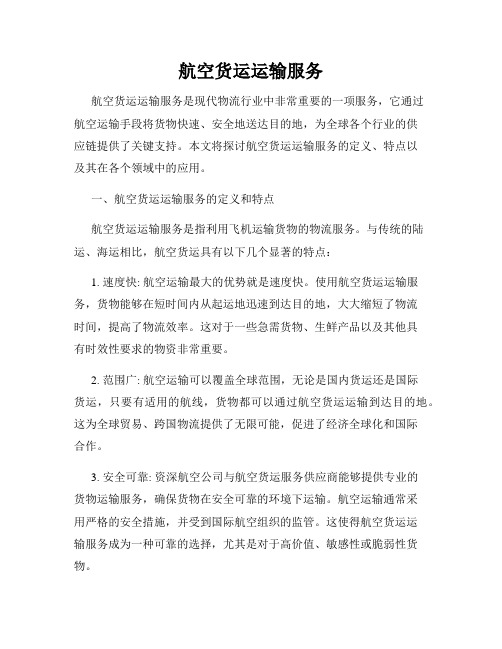 航空货运运输服务

航空货运运输服务是现代物流行业中非常重要的一项服务，它通过航空运输手段将货物快速、安全地送达目的地，为全球各个行业的供应链提供了关键支持。本文将探讨航空货运运输服务的定义、特点以及其在各个领域中的应用。

一、航空货运运输服务的定义和特点

航空货运运输服务是指利用飞机运输货物的物流服务。与传统的陆运、海运相比，航空货运具有以下几个显著的特点：

1. 速度快: 航空运输最大的优势就是速度快。使用航空货运运输服务，货物能够在短时间内从起运地迅速到达目的地，大大缩短了物流时间，提高了物流效率。这对于一些急需货物、生鲜产品以及其他具有时效性要求的物资非常重要。

2. 范围广: 航空运输可以覆盖全球范围，无论是国内货运还是国际货运，只要有适用的航线，货物都可以通过航空货运运输到达目的地。这为全球贸易、跨国物流提供了无限可能，促进了经济全球化和国际合作。

3. 安全可靠: 资深航空公司与航空货运服务供应商能够提供专业的货物运输服务，确保货物在安全可靠的环境下运输。航空运输通常采用严格的安全措施，并受到国际航空组织的监管。这使得航空货运运输服务成为一种可靠的选择，尤其是对于高价值、敏感性或脆弱性货物。